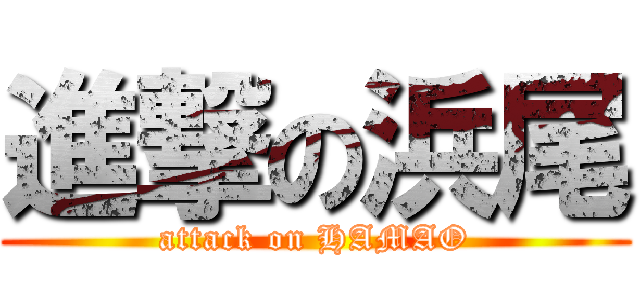 進撃の浜尾
attack on HAMAO